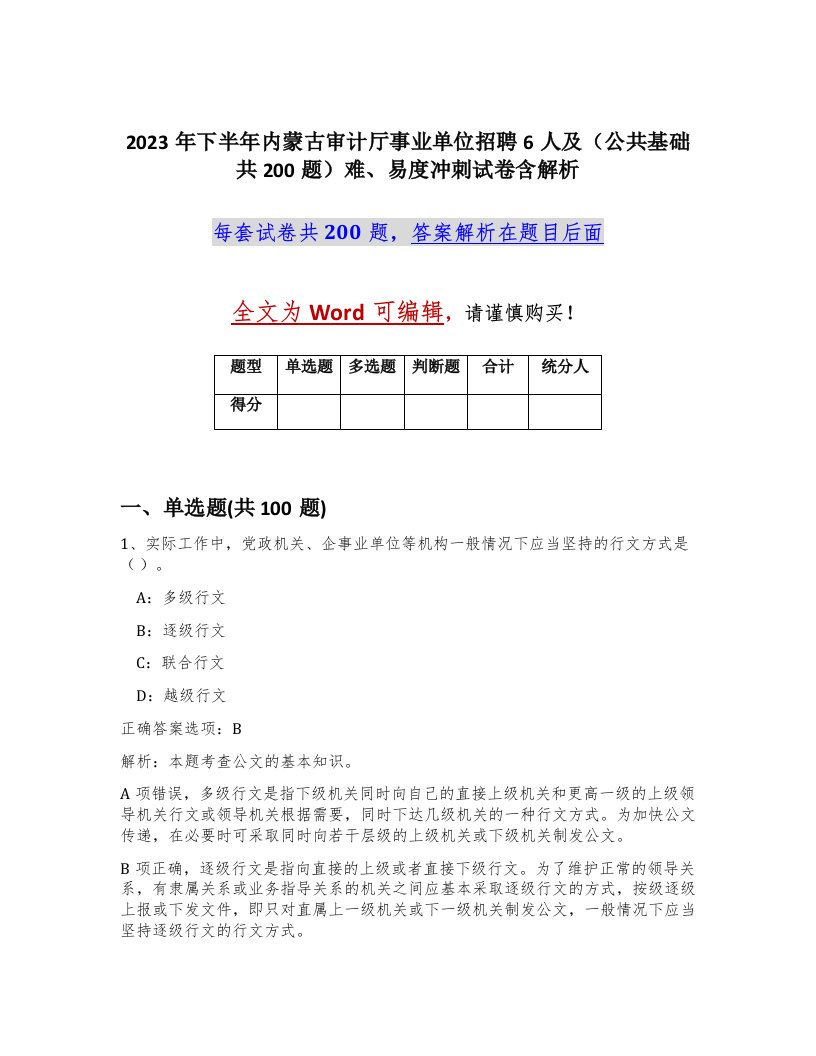 2023 年下半年内蒙古审计厅事业单位招聘 6 人及（公共基础共 200 题）难、易度冲刺试卷含解析

每套试卷共 200 题，答案解析在题目后面

全文为 Word 可编辑，请谨慎购买！

| 题型 | 单选题 | 多选题 | 判断题 | 合计 | 统分人 |
|---|---|---|---|---|---|
| 得分 | | | | | |

一、单选题(共 100 题)

1、实际工作中，党政机关、企事业单位等机构一般情况下应当坚持的行文方式是（ ）。

A：多级行文

B：逐级行文

C：联合行文

D：越级行文

正确答案选项：B

解析：本题考查公文的基本知识。

A 项错误，多级行文是指下级机关同时向自己的直接上级机关和更高一级的上级领导机关行文或领导机关根据需要，同时下达几级机关的一种行文方式。为加快公文传递，在必要时可采取同时向若干层级的上级机关或下级机关制发公文。

B 项正确，逐级行文是指向直接的上级或者直接下级行文。为了维护正常的领导关系，有隶属关系或业务指导关系的机关之间应基本采取逐级行文的方式，按级逐级上报或下发文件，即只对直属上一级机关或下一级机关制发公文，一般情况下应当坚持逐级行文的行文方式。